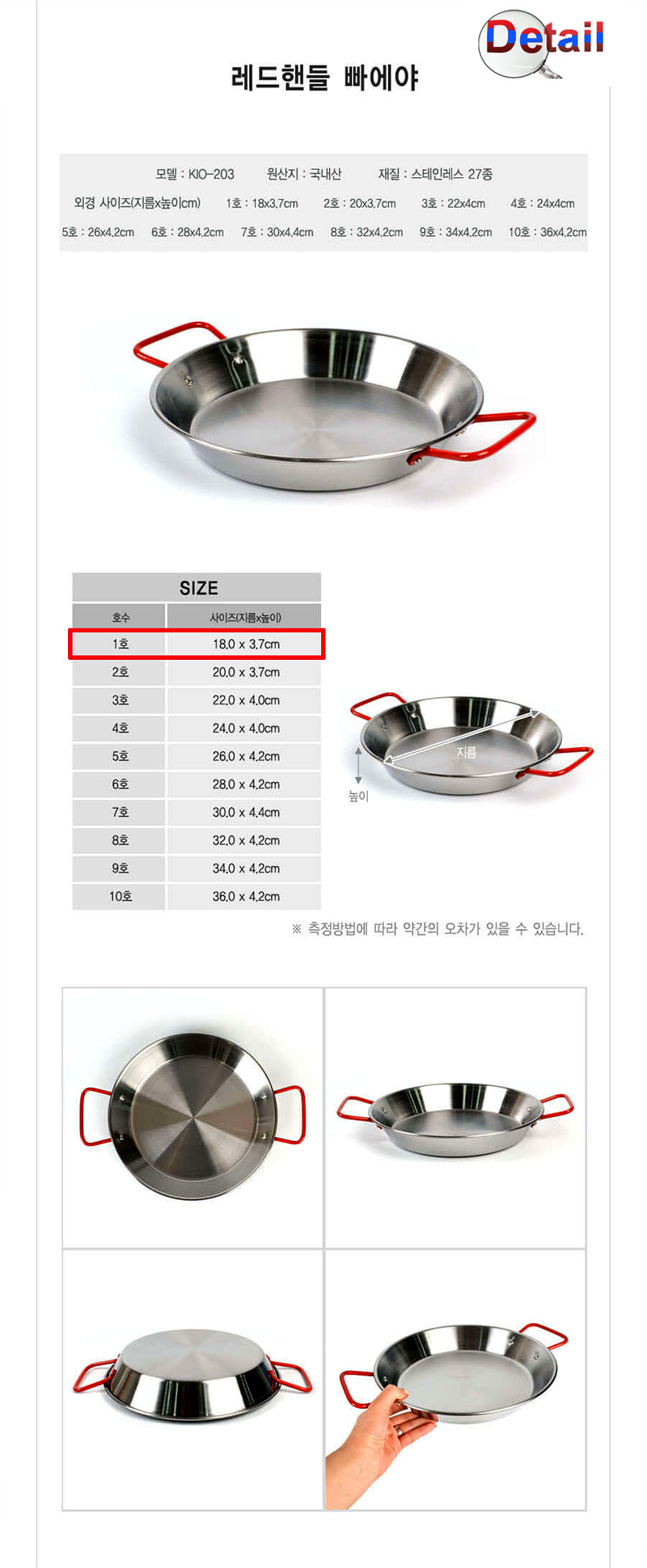 Detail

레드핸들 빠에야

모델 : KIO-203 원산지 : 국내산 재질 : 스테인레스 27종

외경 사이즈(지름x높이cm) 1호 : 18x3.7cm 2호 : 20x3.7cm 3호 : 22x4cm 4호 : 24x4cm

5호 : 26x4.2cm 6호 : 28x4.2cm 7호 : 30x4.4cm 8호 : 32x4.2cm 9호 : 34x4.2cm 10호 : 36x4.2cm

SIZE

| 호수 | 사이즈(지름x높이) |
|---|---|
| 1호 | 18.0 x 3.7cm |
| 2호 | 20.0 x 3.7cm |
| 3호 | 22.0 x 4.0cm |
| 4호 | 24.0 x 4.0cm |
| 5호 | 26.0 x 4.2cm |
| 6호 | 28.0 x 4.2cm |
| 7호 | 30.0 x 4.4cm |
| 8호 | 32.0 x 4.2cm |
| 9호 | 34.0 x 4.2cm |
| 10호 | 36.0 x 4.2cm |

지름
높이

※ 측정방법에 따라 약간의 오차가 있을 수 있습니다.